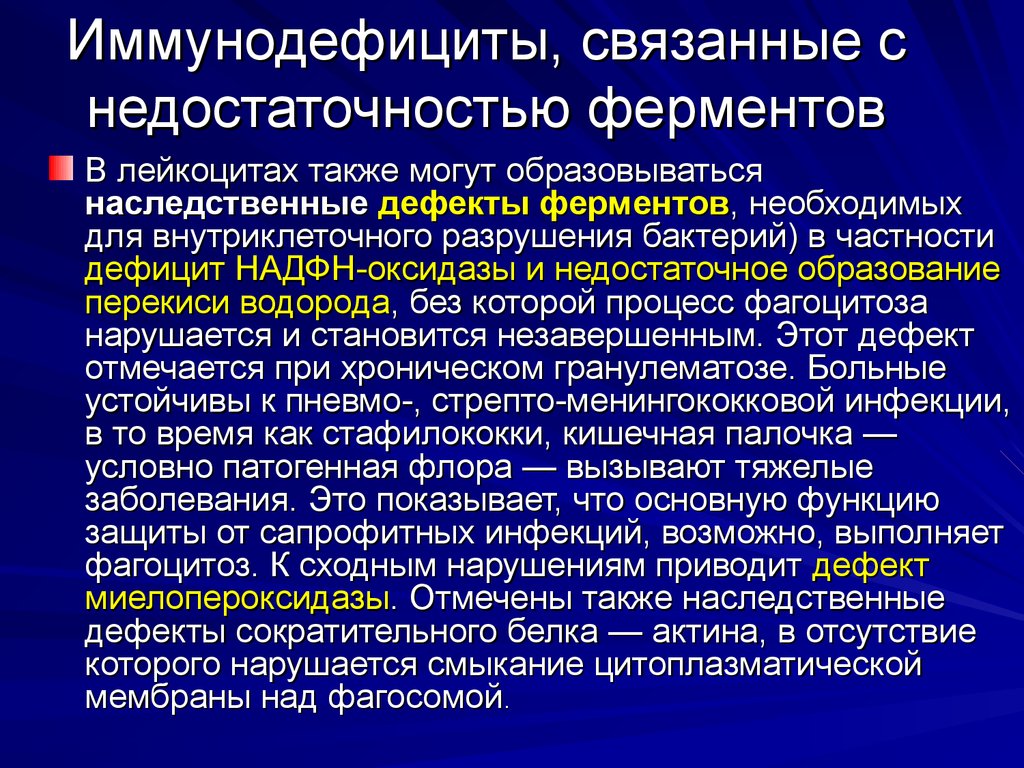 Иммунодефициты, связанные с недостаточностью ферментов

В лейкоцитах также могут образовываться наследственные дефекты ферментов, необходимых для внутриклеточного разрушения бактерий) в частности дефицит НАДФН-оксидазы и недостаточное образование перекиси водорода, без которой процесс фагоцитоза нарушается и становится незавершенным. Этот дефект отмечается при хроническом гранулематозе. Больные устойчивы к пневмо-, стрепто-менингококковой инфекции, в то время как стафилококки, кишечная палочка — условно патогенная флора — вызывают тяжелые заболевания. Это показывает, что основную функцию защиты от сапрофитных инфекций, возможно, выполняет фагоцитоз. К сходным нарушениям приводит дефект миелопероксидазы. Отмечены также наследственные дефекты сократительного белка — актина, в отсутствие которого нарушается смыкание цитоплазматической мембраны над фагосомой.